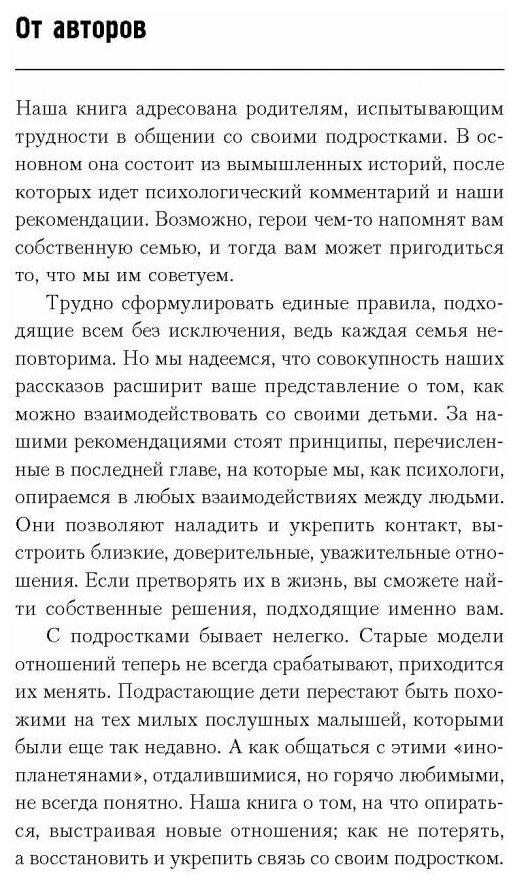 От авторов

Наша книга адресована родителям, испытывающим трудности в общении со своими подростками. В основном она состоит из вымышленных историй, после которых идет психологический комментарий и наши рекомендации. Возможно, герои чем-то напомнят вам собственную семью, и тогда вам может пригодиться то, что мы им советуем.

Трудно сформулировать единые правила, подходящие всем без исключения, ведь каждая семья неповторима. Но мы надеемся, что совокупность наших рассказов расширит ваше представление о том, как можно взаимодействовать со своими детьми. За нашими рекомендациями стоят принципы, перечисленные в последней главе, на которые мы, как психологи, опираемся в любых взаимодействиях между людьми. Они позволяют наладить и укрепить контакт, выстроить близкие, доверительные, уважительные отношения. Если претворять их в жизнь, вы сможете найти собственные решения, подходящие именно вам.

С подростками бывает нелегко. Старые модели отношений теперь не всегда срабатывают, приходится их менять. Подрастающие дети перестают быть похожими на тех милых послушных малышей, которыми были еще так недавно. А как общаться с этими «инопланетянами», отдалившимися, но горячо любимыми, не всегда понятно. Наша книга о том, на что опираться, выстраивая новые отношения; как не потерять, а восстановить и укрепить связь со своим подростком.